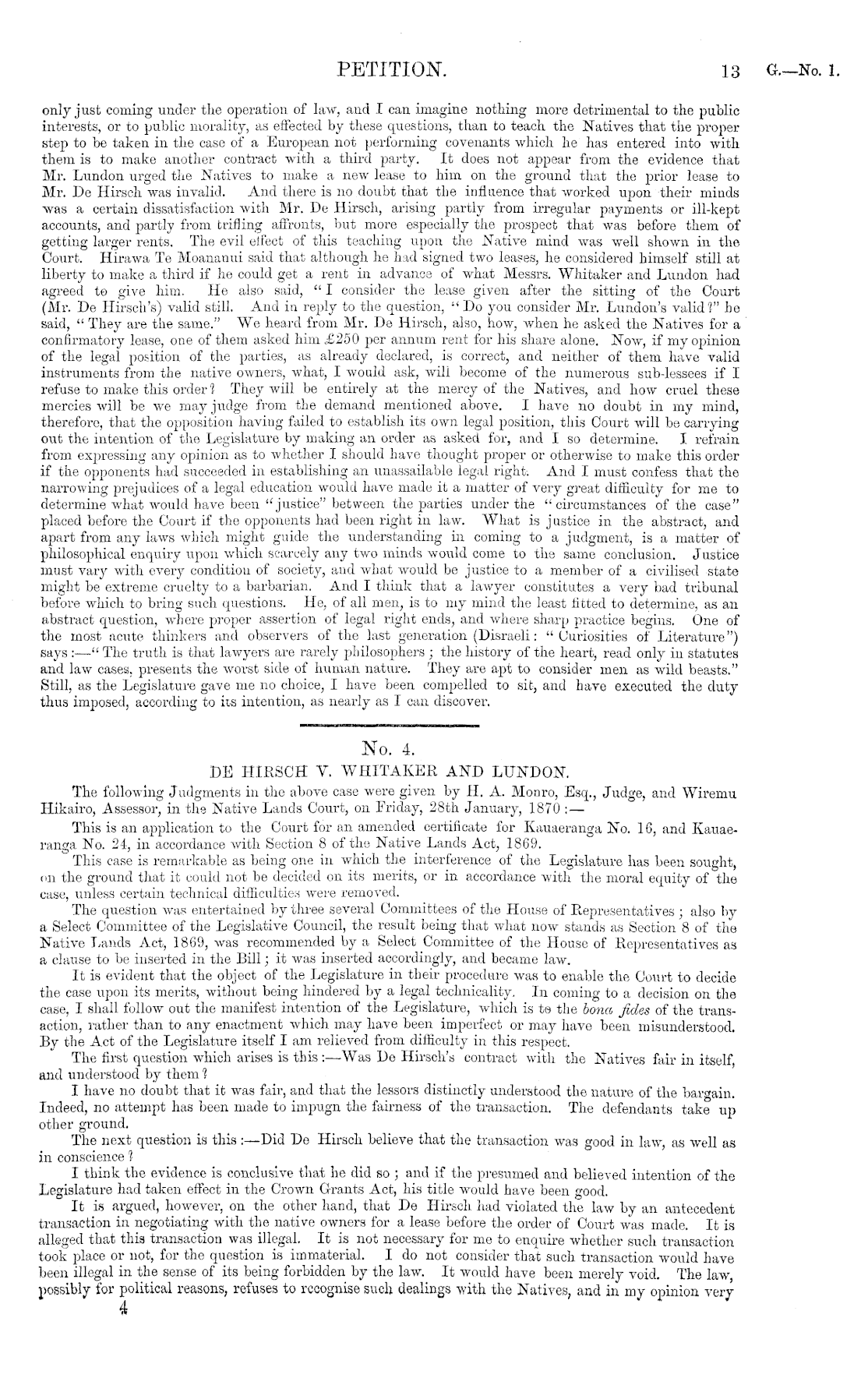 PETITION. 13 G.—No. 1.

only just coming under the operation of law, and I can imagine nothing more detrimental to the public interests, or to public morality, as effected by these questions, than to teach the Natives that the proper step to be taken in the case of a European not performing covenants which he has entered into with them is to make another contract with a third party. It does not appear from the evidence that Mr. Lundon urged the Natives to make a new lease to him on the ground that the prior lease to Mr. De Hirsch was invalid. And there is no doubt that the influence that worked upon their minds was a certain dissatisfaction with Mr. De Hirsch, arising partly from irregular payments or ill-kept accounts, and partly from trifling affronts, but more especially the prospect that was before them of getting larger rents. The evil effect of this teaching upon the Native mind was well shown in the Court. Hirawa Te Moananui said that although he had signed two leases, he considered himself still at liberty to make a third if he could get a rent in advance of what Messrs. Whitaker and Lundon had agreed to give him. He also said, "I consider the lease given after the sitting of the Court (Mr. De Hirsch's) valid still. And in reply to the question, "Do you consider Mr. Lundon's valid?" he said, "They are the same." We heard from Mr. De Hirsch, also, how, when he asked the Natives for a confirmatory lease, one of them asked him £250 per annum rent for his share alone. Now, if my opinion of the legal position of the parties, as already declared, is correct, and neither of them have valid instruments from the native owners, what, I would ask, will become of the numerous sub-lessees if I refuse to make this order? They will be entirely at the mercy of the Natives, and how cruel these mercies will be we may judge from the demand mentioned above. I have no doubt in my mind, therefore, that the opposition having failed to establish its own legal position, this Court will be carrying out the intention of the Legislature by making an order as asked for, and I so determine. I refrain from expressing any opinion as to whether I should have thought proper or otherwise to make this order if the opponents had succeeded in establishing an unassailable legal right. And I must confess that the narrowing prejudices of a legal education would have made it a matter of very great difficulty for me to determine what would have been "justice" between the parties under the "circumstances of the case" placed before the Court if the opponents had been right in law. What is justice in the abstract, and apart from any laws which might guide the understanding in coming to a judgment, is a matter of philosophical enquiry upon which scarcely any two minds would come to the same conclusion. Justice must vary with every condition of society, and what would be justice to a member of a civilised state might be extreme cruelty to a barbarian. And I think that a lawyer constitutes a very bad tribunal before which to bring such questions. He, of all men, is to my mind the least fitted to determine, as an abstract question, where proper assertion of legal right ends, and where sharp practice begins. One of the most acute thinkers and observers of the last generation (Disraeli: "Curiosities of Literature") says:—"The truth is that lawyers are rarely philosophers; the history of the heart, read only in statutes and law cases, presents the worst side of human nature. They are apt to consider men as wild beasts." Still, as the Legislature gave me no choice, I have been compelled to sit, and have executed the duty thus imposed, according to its intention, as nearly as I can discover.

No. 4.
DE HIRSCH V. WHITAKER AND LUNDON.

The following Judgments in the above case were given by H. A. Monro, Esq., Judge, and Wiremu Hikairo, Assessor, in the Native Lands Court, on Friday, 28th January, 1870:—

This is an application to the Court for an amended certificate for Kauaeranga No. 16, and Kauaeranga No. 24, in accordance with Section 8 of the Native Lands Act, 1869.

This case is remarkable as being one in which the interference of the Legislature has been sought, on the ground that it could not be decided on its merits, or in accordance with the moral equity of the case, unless certain technical difficulties were removed.

The question was entertained by three several Committees of the House of Representatives; also by a Select Committee of the Legislative Council, the result being that what now stands as Section 8 of the Native Lands Act, 1869, was recommended by a Select Committee of the House of Representatives as a clause to be inserted in the Bill; it was inserted accordingly, and became law.

It is evident that the object of the Legislature in their procedure was to enable the Court to decide the case upon its merits, without being hindered by a legal technicality. In coming to a decision on the case, I shall follow out the manifest intention of the Legislature, which is to the bona fides of the transaction, rather than to any enactment which may have been imperfect or may have been misunderstood. By the Act of the Legislature itself I am relieved from difficulty in this respect.

The first question which arises is this:—Was De Hirsch's contract with the Natives fair in itself, and understood by them?

I have no doubt that it was fair, and that the lessors distinctly understood the nature of the bargain. Indeed, no attempt has been made to impugn the fairness of the transaction. The defendants take up other ground.

The next question is this:—Did De Hirsch believe that the transaction was good in law, as well as in conscience?

I think the evidence is conclusive that he did so; and if the presumed and believed intention of the Legislature had taken effect in the Crown Grants Act, his title would have been good.

It is argued, however, on the other hand, that De Hirsch had violated the law by an antecedent transaction in negotiating with the native owners for a lease before the order of Court was made. It is alleged that this transaction was illegal. It is not necessary for me to enquire whether such transaction took place or not, for the question is immaterial. I do not consider that such transaction would have been illegal in the sense of its being forbidden by the law. It would have been merely void. The law, possibly for political reasons, refuses to recognise such dealings with the Natives, and in my opinion very

4